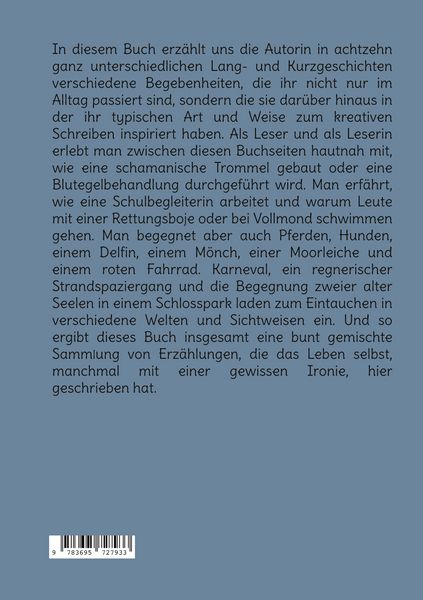 In diesem Buch erzählt uns die Autorin in achtzehn ganz unterschiedlichen Lang- und Kurzgeschichten verschiedene Begebenheiten, die ihr nicht nur im Alltag passiert sind, sondern die sie darüber hinaus in der ihr typischen Art und Weise zum kreativen Schreiben inspiriert haben. Als Leser und als Leserin erlebt man zwischen diesen Buchseiten hautnah mit, wie eine schamanische Trommel gebaut oder eine Blutegelbehandlung durchgeführt wird. Man erfährt, wie eine Schulbegleiterin arbeitet und warum Leute mit einer Rettungsboje oder bei Vollmond schwimmen gehen. Man begegnet aber auch Pferden, Hunden, einem Delfin, einem Mönch, einer Moorleiche und einem roten Fahrrad. Karneval, ein regnerischer Strandspaziergang und die Begegnung zweier alter Seelen in einem Schlosspark laden zum Eintauchen in verschiedene Welten und Sichtweisen ein. Und so ergibt dieses Buch insgesamt eine bunt gemischte Sammlung von Erzählungen, die das Leben selbst, manchmal mit einer gewissen Ironie, hier geschrieben hat.

9 783695 727933